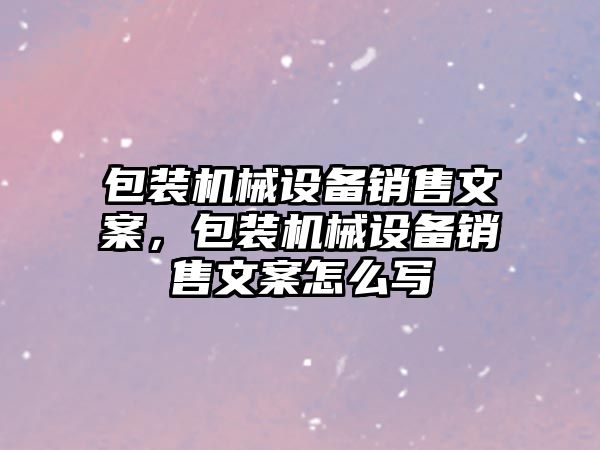 包装机械设备销售文案，包装机械设备销售文案怎么写